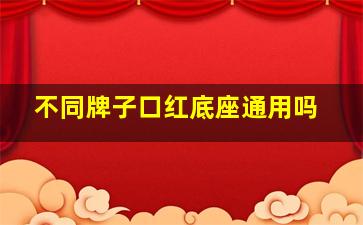 不同牌子口红底座通用吗